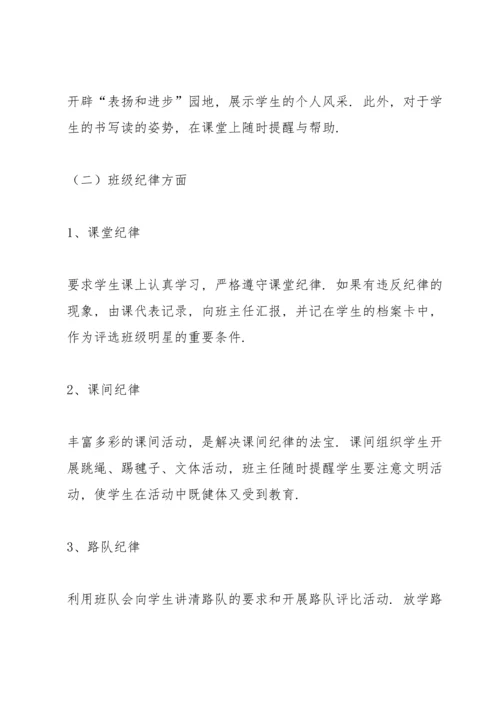 开辟“表扬和进步”园地，展示学生的个人风采．此外，对于学生的书写读的姿势，在课堂上随时提醒与帮助．

（二）班级纪律方面

1、课堂纪律

要求学生课上认真学习，严格遵守课堂纪律．如果有违反纪律的现象，由课代表记录，向班主任汇报，并记在学生的档案卡中，作为评选班级明星的重要条件．

2、课间纪律

丰富多彩的课间活动，是解决课间纪律的法宝．课间组织学生开展跳绳、踢毽子、文体活动，班主任随时提醒学生要注意文明活动，使学生在活动中既健体又受到教育．

3、路队纪律

利用班队会向学生讲清路队的要求和开展路队评比活动．放学路